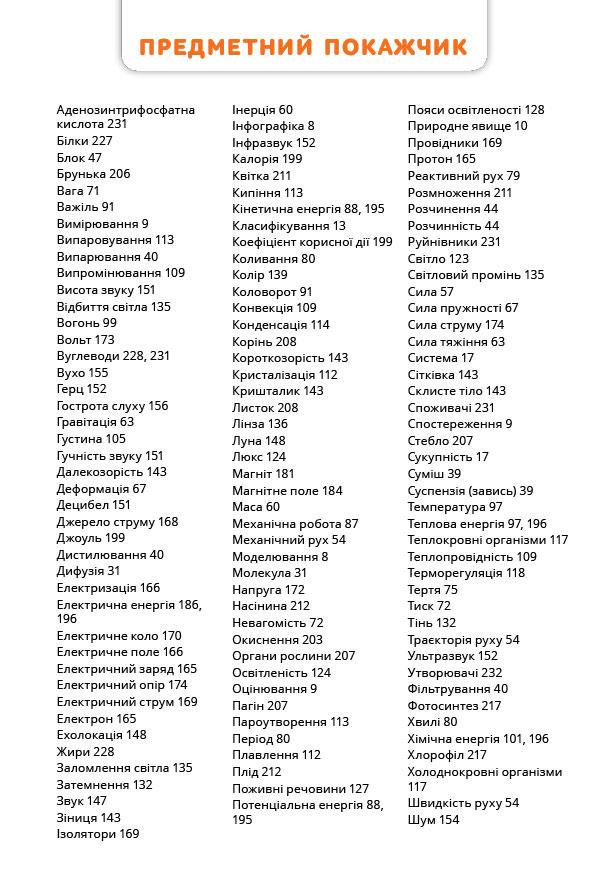 ПРЕДМЕТНИЙ ПОКАЖЧИК

Аденозинтрифосфатна кислота 231
Білки 227
Блок 47
Брунька 206
Вага 71
Важіль 91
Вимірювання 9
Випаровування 113
Випарювання 40
Випромінювання 109
Висота звуку 151
Відбиття світла 135
Вогонь 99
Вольт 173
Вуглеводи 228, 231
Вухо 155
Герц 152
Гострота слуху 156
Гравітація 63
Густина 105
Гучність звуку 151
Далекозорість 143
Деформація 67
Децибел 151
Джерело струму 168
Джоуль 199
Дистилювання 40
Дифузія 31
Електризація 166
Електрична енергія 186, 196
Електричне коло 170
Електричне поле 166
Електричний заряд 165
Електричний опір 174
Електричний струм 169
Електрон 165
Ехолокація 148
Жири 228
Заломлення світла 135
Затемнення 132
Звук 147
Зіниця 143
Ізолятори 169

Інерція 60
Інфографіка 8
Інфразвук 152
Калорія 199
Квітка 211
Кипіння 113
Кінетична енергія 88, 195
Класифікування 13
Коефіцієнт корисної дії 199
Коливання 80
Колір 139
Коловорот 91
Конвекція 109
Конденсація 114
Корінь 208
Короткозорість 143
Кристалізація 112
Кришталик 143
Листок 208
Лінза 136
Луна 148
Люкс 124
Магніт 181
Магнітне поле 184
Маса 60
Механічна робота 87
Механічний рух 54
Моделювання 8
Молекула 31
Напруга 172
Насінина 212
Невагомість 72
Окиснення 203
Органи рослини 207
Освітленість 124
Оцінювання 9
Пагін 207
Пароутворення 113
Період 80
Плавлення 112
Плід 212
Поживні речовини 127
Потенціальна енергія 88, 195

Пояси освітленості 128
Природне явище 10
Провідники 169
Протон 165
Реактивний рух 79
Розмноження 211
Розчинення 44
Розчинність 44
Руйнівники 231
Світло 123
Світловий промінь 135
Сила 57
Сила пружності 67
Сила струму 174
Сила тяжіння 63
Система 17
Сітківка 143
Склисте тіло 143
Споживачі 231
Спостереження 9
Стебло 207
Сукупність 17
Суміш 39
Суспензія (завись) 39
Температура 97
Теплова енергія 97, 196
Теплокровні організми 117
Теплопровідність 109
Терморегуляція 118
Тертя 75
Тиск 72
Тінь 132
Траєкторія руху 54
Ультразвук 152
Утворювачі 232
Фільтрування 40
Фотосинтез 217
Хвилі 80
Хімічна енергія 101, 196
Хлорофіл 217
Холоднокровні організми 117
Швидкість руху 54
Шум 154